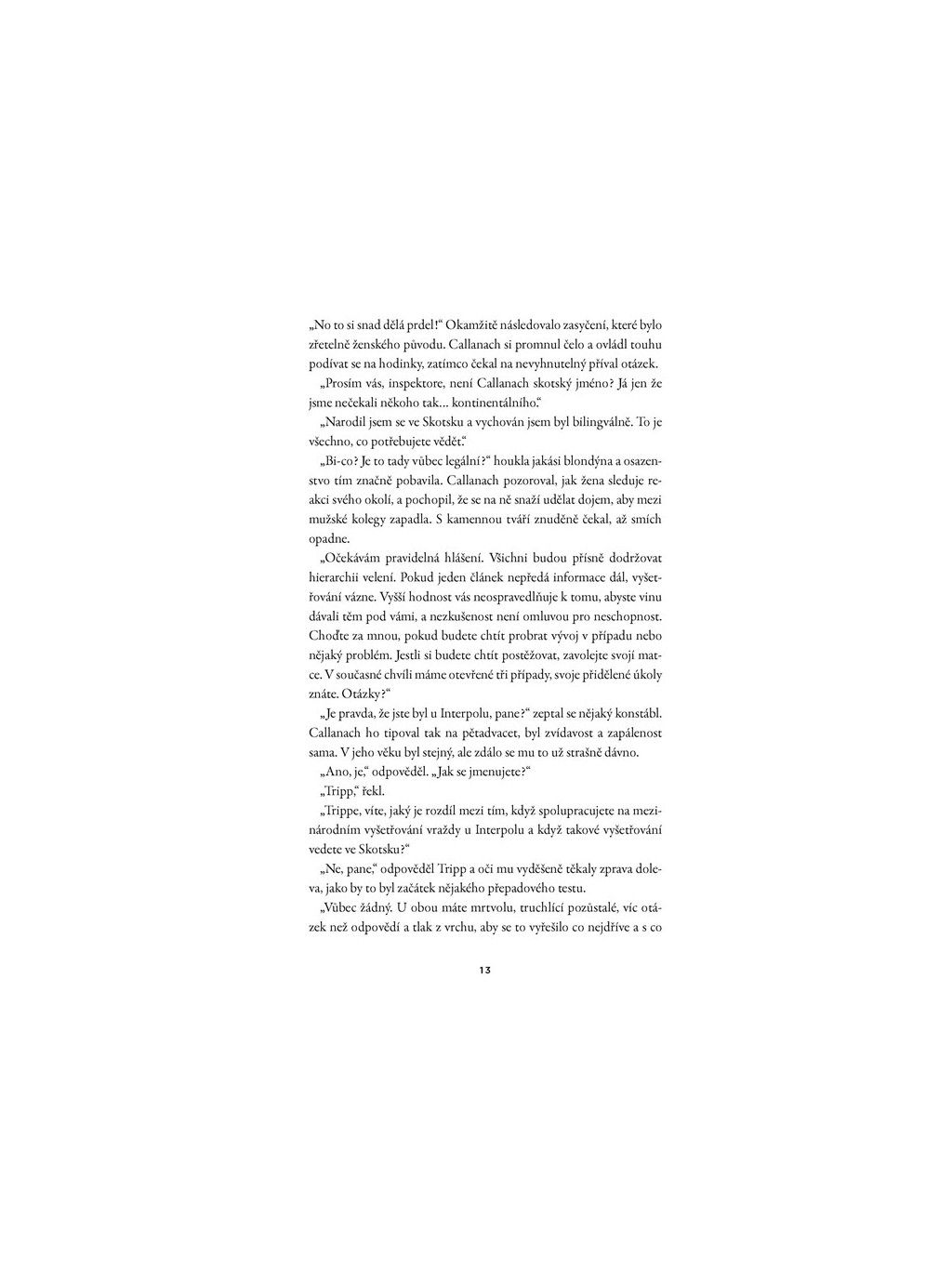 „No to si snad dělá prdel!“ Okamžitě následovalo zasyčení, které bylo zřetelně ženského původu. Callanach si promnul čelo a ovládl touhu podívat se na hodinky, zatímco čekal na nevyhnutelný příval otázek.

„Prosím vás, inspektore, není Callanach skotský jméno? Já jen že jsme nečekali někoho tak… kontinentálního.“

„Narodil jsem se ve Skotsku a vychován jsem byl bilingválně. To je všechno, co potřebujete vědět.“

„Bi-co? Je to tady vůbec legální?“ houkla jakási blondýna a osazenstvo tím značně pobavila. Callanach pozoroval, jak žena sleduje reakci svého okolí, a pochopil, že se na ně snaží udělat dojem, aby mezi mužské kolegy zapadla. S kamennou tváří znuděně čekal, až smích opadne.

„Očekávám pravidelná hlášení. Všichni budou přísně dodržovat hierarchii velení. Pokud jeden článek nepředá informace dál, vyšetřování vázne. Vyšší hodnost vás neospravedlňuje k tomu, abyste vinu dávali těm pod vámi, a nezkušenost není omluvou pro neschopnost. Choďte za mnou, pokud budete chtít probrat vývoj v případu nebo nějaký problém. Jestli si budete chtít postěžovat, zavolejte svojí matce. V současné chvíli máme otevřené tři případy, svoje přidělené úkoly znáte. Otázky?“

„Je pravda, že jste byl u Interpolu, pane?“ zeptal se nějaký konstábl. Callanach ho tipoval tak na pětadvacet, byl zvídavost a zapálenost sama. V jeho věku byl stejný, ale zdálo se mu to už strašně dávno.

„Ano, je,“ odpověděl. „Jak se jmenujete?“

„Tripp,“ řekl.

„Trippe, víte, jaký je rozdíl mezi tím, když spolupracujete na mezinárodním vyšetřování vraždy u Interpolu a když takové vyšetřování vedete ve Skotsku?“

„Ne, pane,“ odpověděl Tripp a oči mu vyděšeně těkaly zprava doleva, jako by to byl začátek nějakého přepadového testu.

„Vůbec žádný. U obou máte mrtvolu, truchlící pozůstalé, víc otázek než odpovědí a tlak z vrchu, aby se to vyřešilo co nejdříve a s co

13